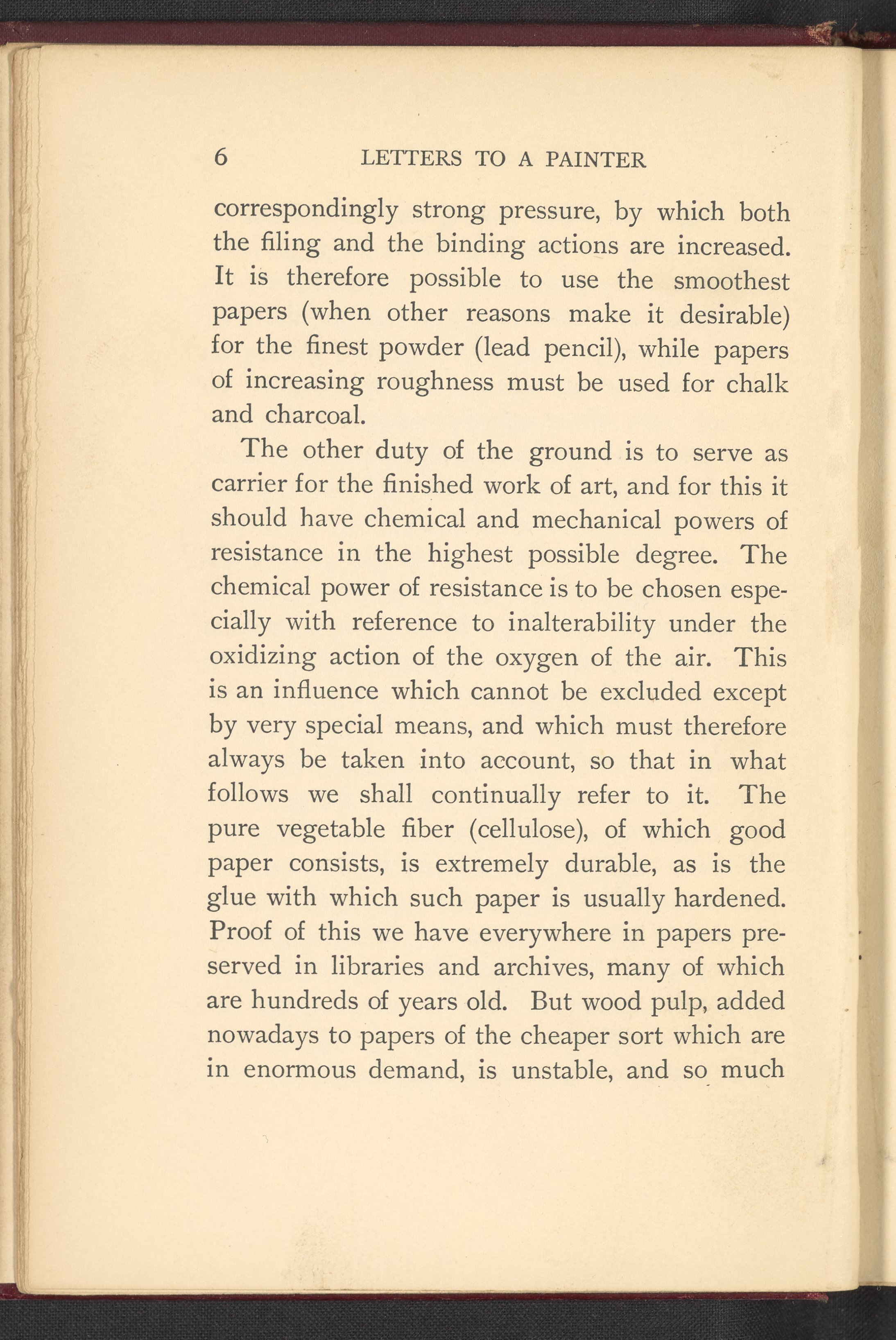 6 LETTERS TO A PAINTER

correspondingly strong pressure, by which both the filing and the binding actions are increased. It is therefore possible to use the smoothest papers (when other reasons make it desirable) for the finest powder (lead pencil), while papers of increasing roughness must be used for chalk and charcoal.

The other duty of the ground is to serve as carrier for the finished work of art, and for this it should have chemical and mechanical powers of resistance in the highest possible degree. The chemical power of resistance is to be chosen especially with reference to inalterability under the oxidizing action of the oxygen of the air. This is an influence which cannot be excluded except by very special means, and which must therefore always be taken into account, so that in what follows we shall continually refer to it. The pure vegetable fiber (cellulose), of which good paper consists, is extremely durable, as is the glue with which such paper is usually hardened. Proof of this we have everywhere in papers preserved in libraries and archives, many of which are hundreds of years old. But wood pulp, added nowadays to papers of the cheaper sort which are in enormous demand, is unstable, and so much